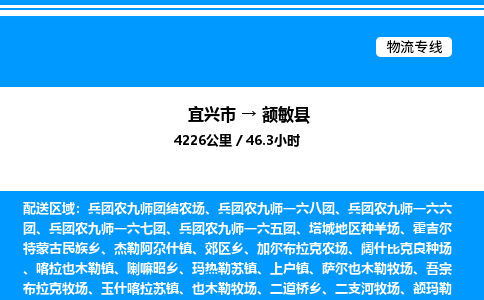 物流专线

宜兴市 → 额敏县

4226公里 / 46.3小时

配送区域：兵团农九师团结农场、兵团农九师一六八团、兵团农九师一六六团、兵团农九师一六七团、兵团农九师一六五团、塔城地区种羊场、霍吉尔特蒙古民族乡、杰勒阿尕什镇、郊区乡、加尔布拉克农场、阔什比克良种场、喀拉也木勒镇、喇嘛昭乡、玛热勒苏镇、上户镇、萨尔也木勒牧场、吾宗布拉克牧场、玉什喀拉苏镇、也木勒牧场、二道桥乡、二支河牧场、额玛勒